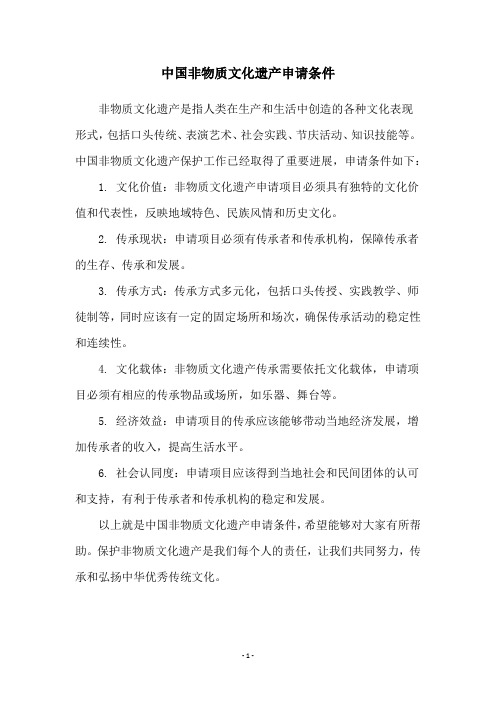 中国非物质文化遗产申请条件

非物质文化遗产是指人类在生产和生活中创造的各种文化表现形式，包括口头传统、表演艺术、社会实践、节庆活动、知识技能等。中国非物质文化遗产保护工作已经取得了重要进展，申请条件如下：

1. 文化价值：非物质文化遗产申请项目必须具有独特的文化价值和代表性，反映地域特色、民族风情和历史文化。

2. 传承现状：申请项目必须有传承者和传承机构，保障传承者的生存、传承和发展。

3. 传承方式：传承方式多元化，包括口头传授、实践教学、师徒制等，同时应该有一定的固定场所和场次，确保传承活动的稳定性和连续性。

4. 文化载体：非物质文化遗产传承需要依托文化载体，申请项目必须有相应的传承物品或场所，如乐器、舞台等。

5. 经济效益：申请项目的传承应该能够带动当地经济发展，增加传承者的收入，提高生活水平。

6. 社会认同度：申请项目应该得到当地社会和民间团体的认可和支持，有利于传承者和传承机构的稳定和发展。

以上就是中国非物质文化遗产申请条件，希望能够对大家有所帮助。保护非物质文化遗产是我们每个人的责任，让我们共同努力，传承和弘扬中华优秀传统文化。

- 1 -